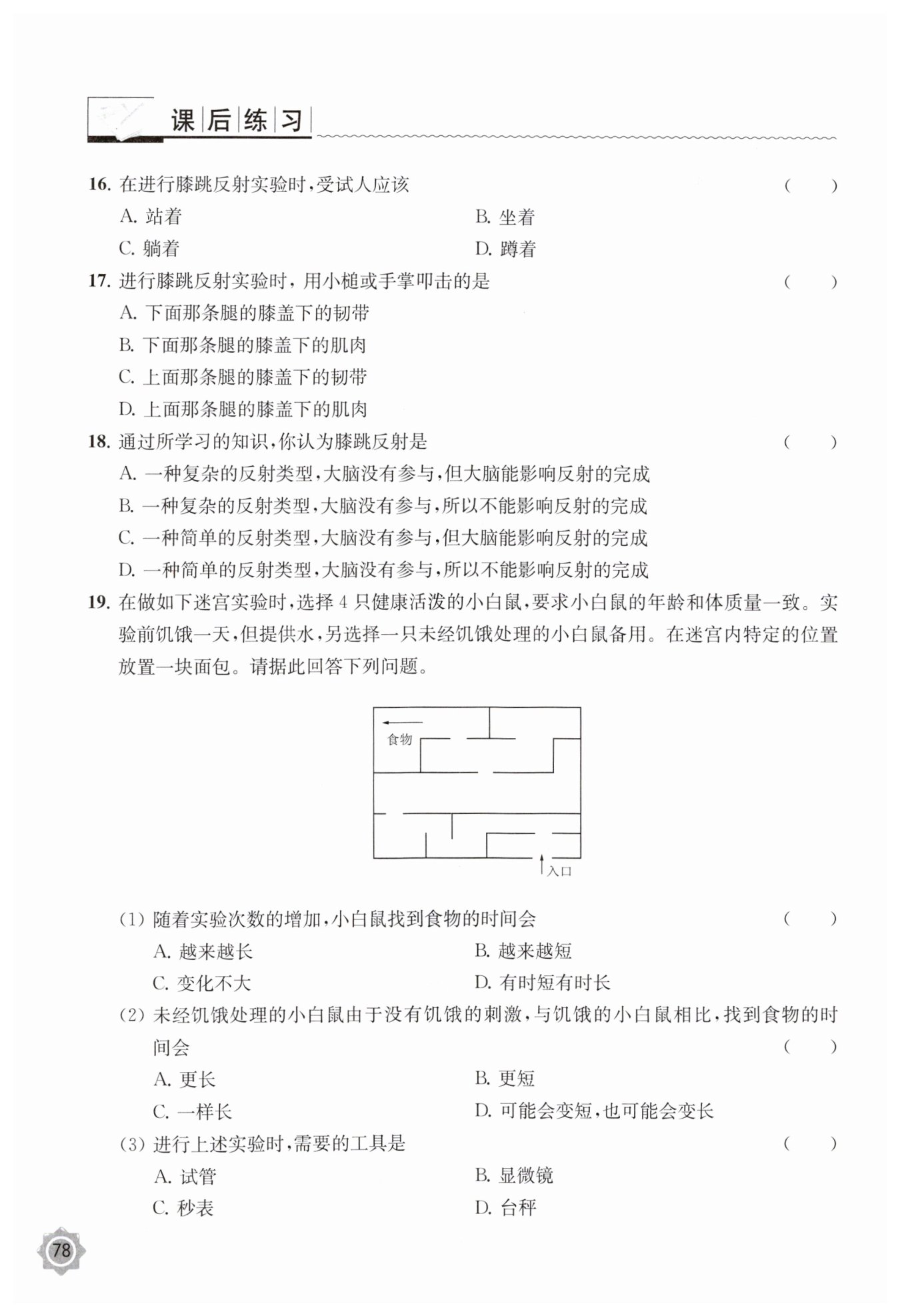 课后练习

16. 在进行膝跳反射实验时，受试人应该 （ ）

A. 站着　　B. 坐着

C. 躺着　　D. 蹲着

17. 进行膝跳反射实验时，用小槌或手掌叩击的是 （ ）

A. 下面那条腿的膝盖下的韧带

B. 下面那条腿的膝盖下的肌肉

C. 上面那条腿的膝盖下的韧带

D. 上面那条腿的膝盖下的肌肉

18. 通过所学习的知识，你认为膝跳反射是 （ ）

A. 一种复杂的反射类型，大脑没有参与，但大脑能影响反射的完成

B. 一种复杂的反射类型，大脑没有参与，所以不能影响反射的完成

C. 一种简单的反射类型，大脑没有参与，但大脑能影响反射的完成

D. 一种简单的反射类型，大脑没有参与，所以不能影响反射的完成

19. 在做如下迷宫实验时，选择 4 只健康活泼的小白鼠，要求小白鼠的年龄和体质量一致。实验前饥饿一天，但提供水，另选择一只未经饥饿处理的小白鼠备用。在迷宫内特定的位置放置一块面包。请据此回答下列问题。

食物

入口

(1) 随着实验次数的增加，小白鼠找到食物的时间会 （ ）

A. 越来越长　　B. 越来越短

C. 变化不大　　D. 有时短有时长

(2) 未经饥饿处理的小白鼠由于没有饥饿的刺激，与饥饿的小白鼠相比，找到食物的时间会 （ ）

A. 更长　　B. 更短

C. 一样长　　D. 可能会变短，也可能会变长

(3) 进行上述实验时，需要的工具是 （ ）

A. 试管　　B. 显微镜

C. 秒表　　D. 台秤

78